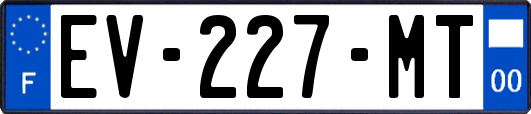 F
EV-227-MT
00